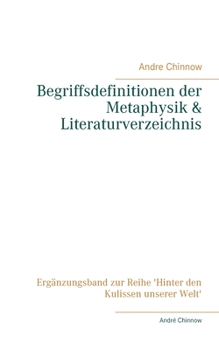 Andre Chinnow

Begriffsdefinitionen der Metaphysik & Literaturverzeichnis

Ergänzungsband zur Reihe 'Hinter den Kulissen unserer Welt'

André Chinnow